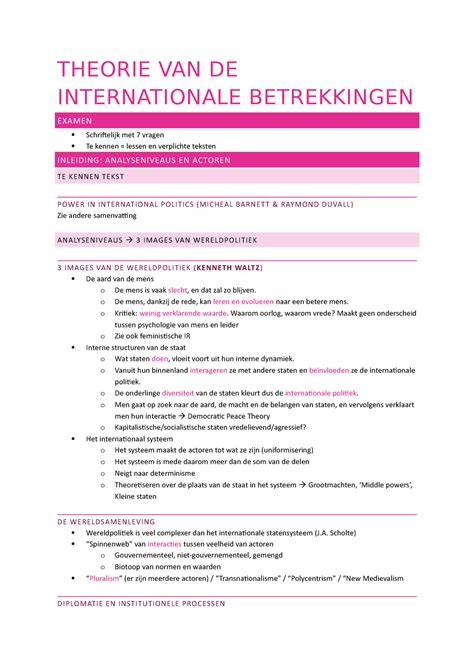 THEORIE VAN DE INTERNATIONALE BETREKKINGEN

EXAMEN

- Schriftelijk met 7 vragen
- Te kennen = lessen en verplichte teksten

INLEIDING: ANALYSENIVEAUS EN ACTOREN

TE KENNEN TEKST

POWER IN INTERNATIONAL POLITICS (MICHEAL BARNETT & RAYMOND DUVALL)

Zie andere samenvatting

ANALYSENIVEAUS → 3 IMAGES VAN WERELDPOLITIEK

3 IMAGES VAN DE WERELDPOLITIEK (KENNETH WALTZ)

- De aard van de mens
  - De mens is vaak slecht, en dat zal zo blijven.
  - De mens, dankzij de rede, kan leren en evolueren naar een betere mens.
  - Kritiek: weinig verklarende waarde. Waarom oorlog, waarom vrede? Maakt geen onderscheid tussen psychologie van mens en leider
  - Zie ook feministische IR
- Interne structuren van de staat
  - Wat staten doen, vloeit voort uit hun interne dynamiek.
  - Vanuit hun binnenland interageren ze met andere staten en beïnvloeden ze de internationale politiek.
  - De onderlinge diversiteit van de staten kleurt dus de internationale politiek.
  - Men gaat op zoek naar de aard, de macht en de belangen van staten, en vervolgens verklaart men hun interactie → Democratic Peace Theory
  - Kapitalistische/socialistische staten vredelievend/agressief?
- Het internationaal systeem
  - Het systeem maakt de actoren tot wat ze zijn (uniformisering)
  - Het systeem is mede daarom meer dan de som van de delen
  - Neigt naar determinisme
  - Theoretiseren over de plaats van de staat in het systeem → Grootmachten, 'Middle powers', Kleine staten

DE WERELDSAMENLEVING

- Wereldpolitiek is veel complexer dan het internationale statensysteem (J.A. Scholte)
- "Spinnenweb" van interacties tussen veelheid van actoren
  - Gouvernementeel, niet-gouvernementeel, gemengd
  - Biotoop van normen en waarden
- "Pluralism" (er zijn meerdere actoren) / "Transnationalisme" / "Polycentrism" / "New Medievalism

DIPLOMATIE EN INSTITUTIONELE PROCESSEN